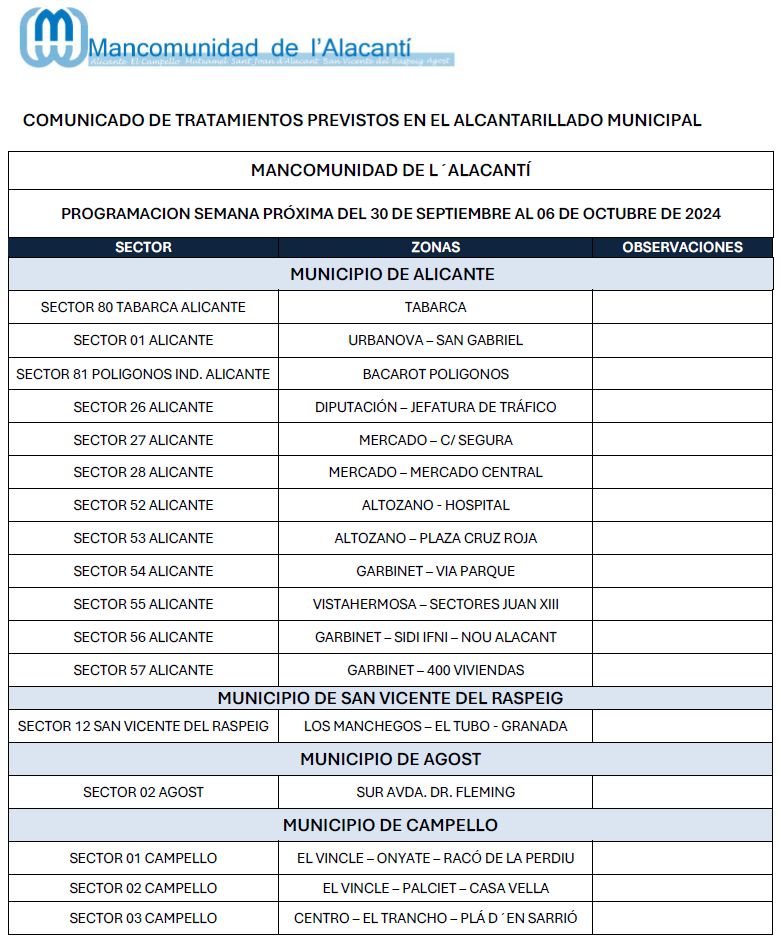 Mancomunidad de l'Alacantí
Alicante El Campello Mutxamel Sant Joan d'Alacant San Vicente del Raspeig Agost

COMUNICADO DE TRATAMIENTOS PREVISTOS EN EL ALCANTARILLADO MUNICIPAL

MANCOMUNIDAD DE L´ALACANTÍ

PROGRAMACION SEMANA PRÓXIMA DEL 30 DE SEPTIEMBRE AL 06 DE OCTUBRE DE 2024

| SECTOR | ZONAS | OBSERVACIONES |
|---|---|---|
| MUNICIPIO DE ALICANTE | | |
| SECTOR 80 TABARCA ALICANTE | TABARCA | |
| SECTOR 01 ALICANTE | URBANOVA – SAN GABRIEL | |
| SECTOR 81 POLIGONOS IND. ALICANTE | BACAROT POLIGONOS | |
| SECTOR 26 ALICANTE | DIPUTACIÓN – JEFATURA DE TRÁFICO | |
| SECTOR 27 ALICANTE | MERCADO – C/ SEGURA | |
| SECTOR 28 ALICANTE | MERCADO – MERCADO CENTRAL | |
| SECTOR 52 ALICANTE | ALTOZANO - HOSPITAL | |
| SECTOR 53 ALICANTE | ALTOZANO – PLAZA CRUZ ROJA | |
| SECTOR 54 ALICANTE | GARBINET – VIA PARQUE | |
| SECTOR 55 ALICANTE | VISTAHERMOSA – SECTORES JUAN XIII | |
| SECTOR 56 ALICANTE | GARBINET – SIDI IFNI – NOU ALACANT | |
| SECTOR 57 ALICANTE | GARBINET – 400 VIVIENDAS | |
| MUNICIPIO DE SAN VICENTE DEL RASPEIG | | |
| SECTOR 12 SAN VICENTE DEL RASPEIG | LOS MANCHEGOS – EL TUBO - GRANADA | |
| MUNICIPIO DE AGOST | | |
| SECTOR 02 AGOST | SUR AVDA. DR. FLEMING | |
| MUNICIPIO DE CAMPELLO | | |
| SECTOR 01 CAMPELLO | EL VINCLE – ONYATE – RACÓ DE LA PERDIU | |
| SECTOR 02 CAMPELLO | EL VINCLE – PALCIET – CASA VELLA | |
| SECTOR 03 CAMPELLO | CENTRO – EL TRANCHO – PLÁ D´EN SARRIÓ | |